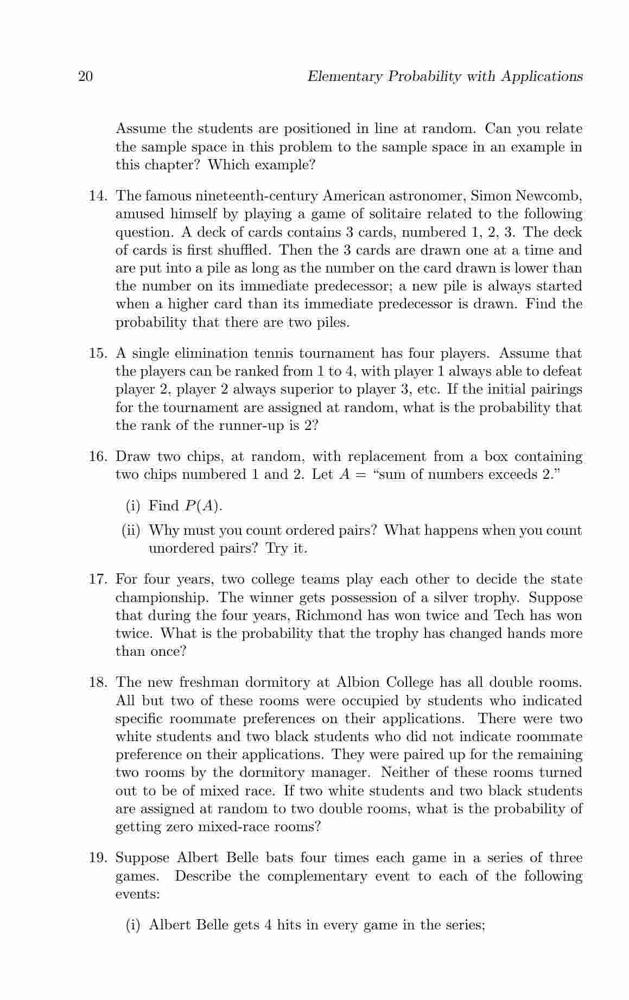 20 Elementary Probability with Applications

Assume the students are positioned in line at random. Can you relate the sample space in this problem to the sample space in an example in this chapter? Which example?

14. The famous nineteenth-century American astronomer, Simon Newcomb, amused himself by playing a game of solitaire related to the following question. A deck of cards contains 3 cards, numbered 1, 2, 3. The deck of cards is first shuffled. Then the 3 cards are drawn one at a time and are put into a pile as long as the number on the card drawn is lower than the number on its immediate predecessor; a new pile is always started when a higher card than its immediate predecessor is drawn. Find the probability that there are two piles.

15. A single elimination tennis tournament has four players. Assume that the players can be ranked from 1 to 4, with player 1 always able to defeat player 2, player 2 always superior to player 3, etc. If the initial pairings for the tournament are assigned at random, what is the probability that the rank of the runner-up is 2?

16. Draw two chips, at random, with replacement from a box containing two chips numbered 1 and 2. Let $A$ = "sum of numbers exceeds 2."

(i) Find $P(A)$.

(ii) Why must you count ordered pairs? What happens when you count unordered pairs? Try it.

17. For four years, two college teams play each other to decide the state championship. The winner gets possession of a silver trophy. Suppose that during the four years, Richmond has won twice and Tech has won twice. What is the probability that the trophy has changed hands more than once?

18. The new freshman dormitory at Albion College has all double rooms. All but two of these rooms were occupied by students who indicated specific roommate preferences on their applications. There were two white students and two black students who did not indicate roommate preference on their applications. They were paired up for the remaining two rooms by the dormitory manager. Neither of these rooms turned out to be of mixed race. If two white students and two black students are assigned at random to two double rooms, what is the probability of getting zero mixed-race rooms?

19. Suppose Albert Belle bats four times each game in a series of three games. Describe the complementary event to each of the following events:

(i) Albert Belle gets 4 hits in every game in the series;